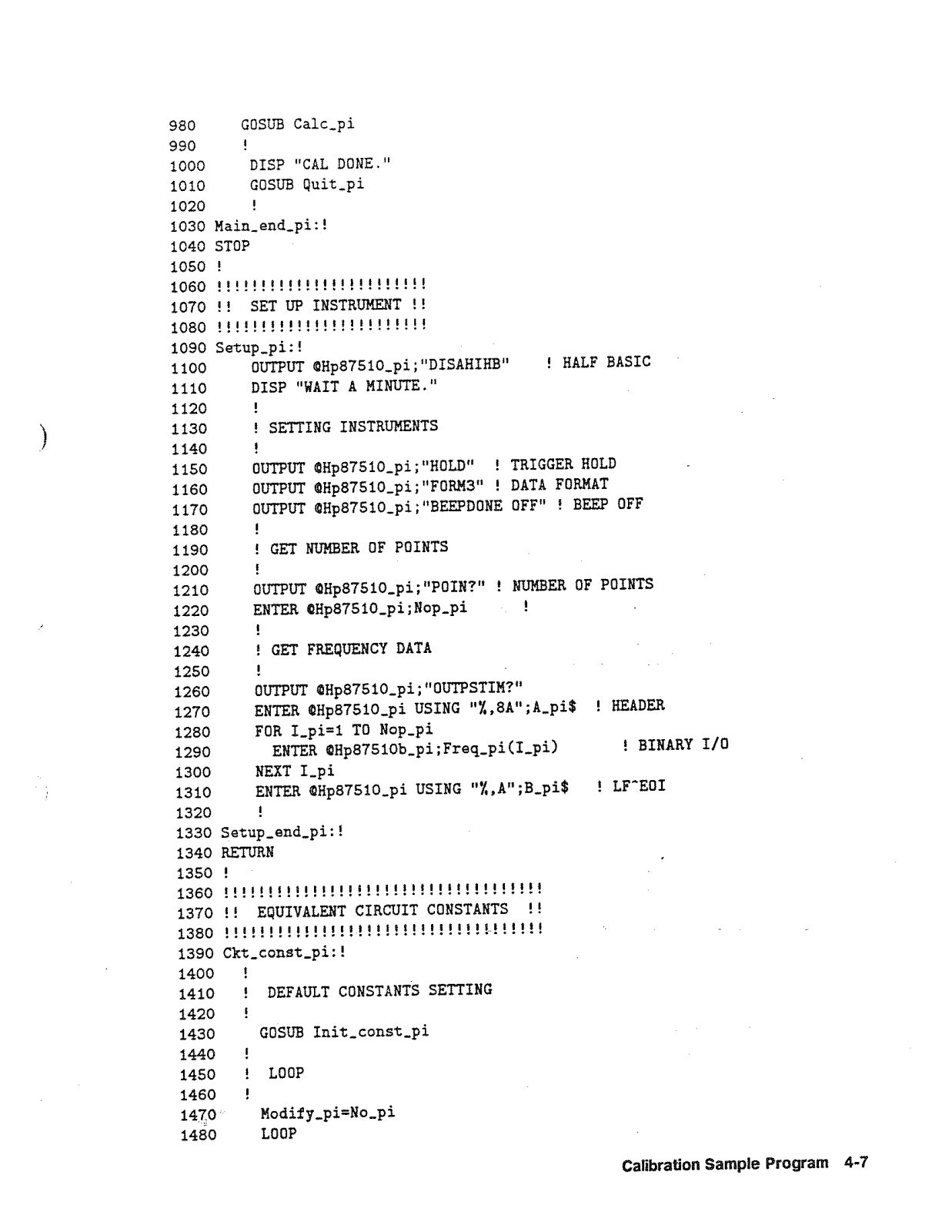 980    GOSUB Calc_pi
990    !
1000    DISP "CAL DONE."
1010    GOSUB Quit_pi
1020    !
1030 Main_end_pi:!
1040 STOP
1050 !
1060 !!!!!!!!!!!!!!!!!!!!!!!!
1070 !!  SET UP INSTRUMENT !!
1080 !!!!!!!!!!!!!!!!!!!!!!!!
1090 Setup_pi:!
1100    OUTPUT @Hp87510_pi;"DISAHIHB"    ! HALF BASIC
1110    DISP "WAIT A MINUTE."
1120    !
1130    ! SETTING INSTRUMENTS
1140    !
1150    OUTPUT @Hp87510_pi;"HOLD"  ! TRIGGER HOLD
1160    OUTPUT @Hp87510_pi;"FORM3" ! DATA FORMAT
1170    OUTPUT @Hp87510_pi;"BEEPDONE OFF" ! BEEP OFF
1180    !
1190    ! GET NUMBER OF POINTS
1200    !
1210    OUTPUT @Hp87510_pi;"POIN?" ! NUMBER OF POINTS
1220    ENTER @Hp87510_pi;Nop_pi    !
1230    !
1240    ! GET FREQUENCY DATA
1250    !
1260    OUTPUT @Hp87510_pi;"OUTPSTIM?"
1270    ENTER @Hp87510_pi USING "%,8A";A_pi$  ! HEADER
1280    FOR I_pi=1 TO Nop_pi
1290      ENTER @Hp87510b_pi;Freq_pi(I_pi)       ! BINARY I/O
1300    NEXT I_pi
1310    ENTER @Hp87510_pi USING "%,A";B_pi$   ! LF^EOI
1320    !
1330 Setup_end_pi:!
1340 RETURN
1350 !
1360 !!!!!!!!!!!!!!!!!!!!!!!!!!!!!!!!!!!!
1370 !!  EQUIVALENT CIRCUIT CONSTANTS  !!
1380 !!!!!!!!!!!!!!!!!!!!!!!!!!!!!!!!!!!!
1390 Ckt_const_pi:!
1400   !
1410   !  DEFAULT CONSTANTS SETTING
1420   !
1430    GOSUB Init_const_pi
1440   !
1450   !  LOOP
1460   !
1470    Modify_pi=No_pi
1480    LOOP

Calibration Sample Program 4-7